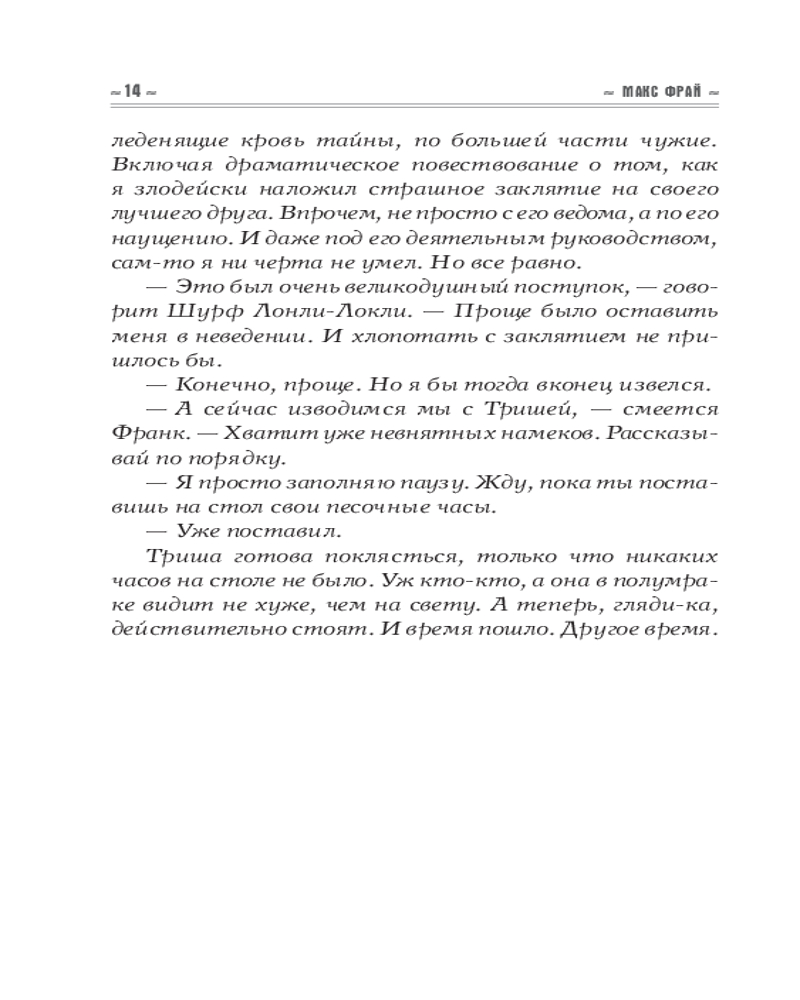 ~ 14 ~

~ МАКС ФРАЙ ~

леденящие кровь тайны, по большей части чужие. Включая драматическое повествование о том, как я злодейски наложил страшное заклятие на своего лучшего друга. Впрочем, не просто с его ведома, а по его наущению. И даже под его деятельным руководством, сам-то я ни черта не умел. Но все равно.

— Это был очень великодушный поступок, — говорит Шурф Лонли-Локли. — Проще было оставить меня в неведении. И хлопотать с заклятием не пришлось бы.

— Конечно, проще. Но я бы тогда вконец извелся.

— А сейчас изводимся мы с Тришей, — смеется Франк. — Хватит уже невнятных намеков. Рассказывай по порядку.

— Я просто заполняю паузу. Жду, пока ты поставишь на стол свои песочные часы.

— Уже поставил.

Триша готова поклясться, только что никаких часов на столе не было. Уж кто-кто, а она в полумраке видит не хуже, чем на свету. А теперь, гляди-ка, действительно стоят. И время пошло. Другое время.